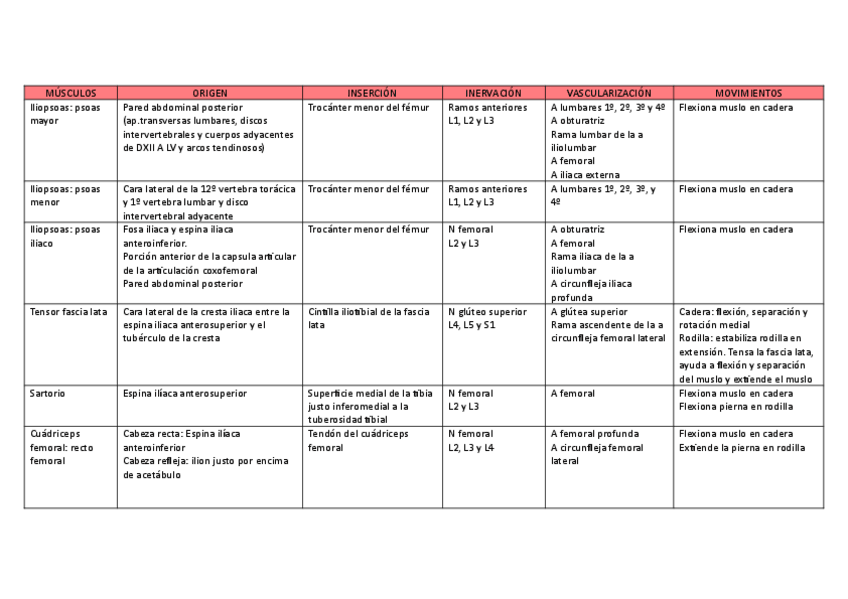 | MÚSCULOS | ORIGEN | INSERCIÓN | INERVACIÓN | VASCULARIZACIÓN | MOVIMIENTOS |
|---|---|---|---|---|---|
| Iliopsoas: psoas mayor | Pared abdominal posterior (ap.transversas lumbares, discos intervertebrales y cuerpos adyacentes de DXII A LV y arcos tendinosos) | Trocánter menor del fémur | Ramos anteriores L1, L2 y L3 | A lumbares 1º, 2º, 3º y 4º A obturatriz Rama lumbar de la a iliolumbar A femoral A iliaca externa | Flexiona muslo en cadera |
| Iliopsoas: psoas menor | Cara lateral de la 12º vertebra torácica y 1º vertebra lumbar y disco intervertebral adyacente | Trocánter menor del fémur | Ramos anteriores L1, L2 y L3 | A lumbares 1º, 2º, 3º, y 4º | Flexiona muslo en cadera |
| Iliopsoas: psoas iliaco | Fosa iliaca y espina iliaca anteroinferior. Porción anterior de la capsula articular de la articulación coxofemoral Pared abdominal posterior | Trocánter menor del fémur | N femoral L2 y L3 | A obturatriz A femoral Rama iliaca de la a iliolumbar A circunfleja iliaca profunda | Flexiona muslo en cadera |
| Tensor fascia lata | Cara lateral de la cresta iliaca entre la espina iliaca anterosuperior y el tubérculo de la cresta | Cintilla iliotibial de la fascia lata | N glúteo superior L4, L5 y S1 | A glútea superior Rama ascendente de la a circunfleja femoral lateral | Cadera: flexión, separación y rotación medial Rodilla: estabiliza rodilla en extensión. Tensa la fascia lata, ayuda a flexión y separación del muslo y extiende el muslo |
| Sartorio | Espina ilíaca anterosuperior | Superficie medial de la tibia justo inferomedial a la tuberosidad tibial | N femoral L2 y L3 | A femoral | Flexiona muslo en cadera Flexiona pierna en rodilla |
| Cuádriceps femoral: recto femoral | Cabeza recta: Espina ilíaca anteroinferior Cabeza refleja: ilion justo por encima de acetábulo | Tendón del cuádriceps femoral | N femoral L2, L3 y L4 | A femoral profunda A circunfleja femoral lateral | Flexiona muslo en cadera Extiende la pierna en rodilla |